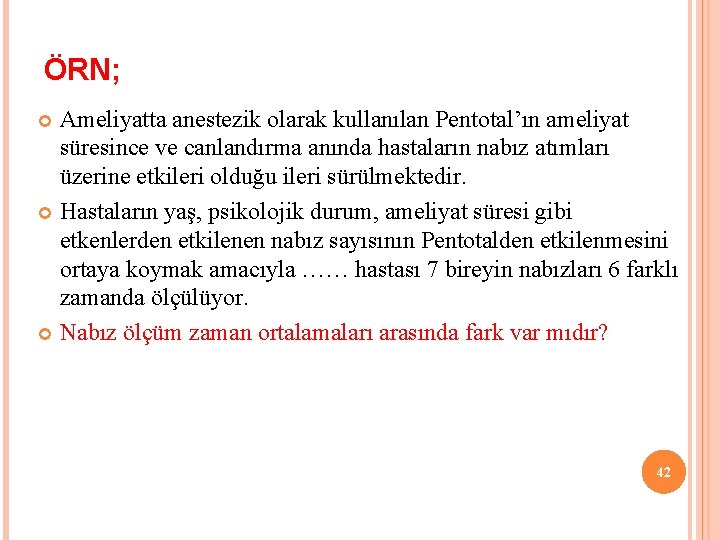 ÖRN;

• Ameliyatta anestezik olarak kullanılan Pentotal'ın ameliyat süresince ve canlandırma anında hastaların nabız atımları üzerine etkileri olduğu ileri sürülmektedir.

• Hastaların yaş, psikolojik durum, ameliyat süresi gibi etkenlerden etkilenen nabız sayısının Pentotalden etkilenmesini ortaya koymak amacıyla …… hastası 7 bireyin nabızları 6 farklı zamanda ölçülüyor.

• Nabız ölçüm zaman ortalamaları arasında fark var mıdır?

42